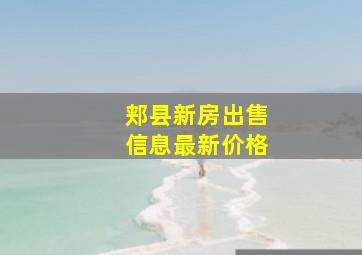 郏县新房出售
信息最新价格